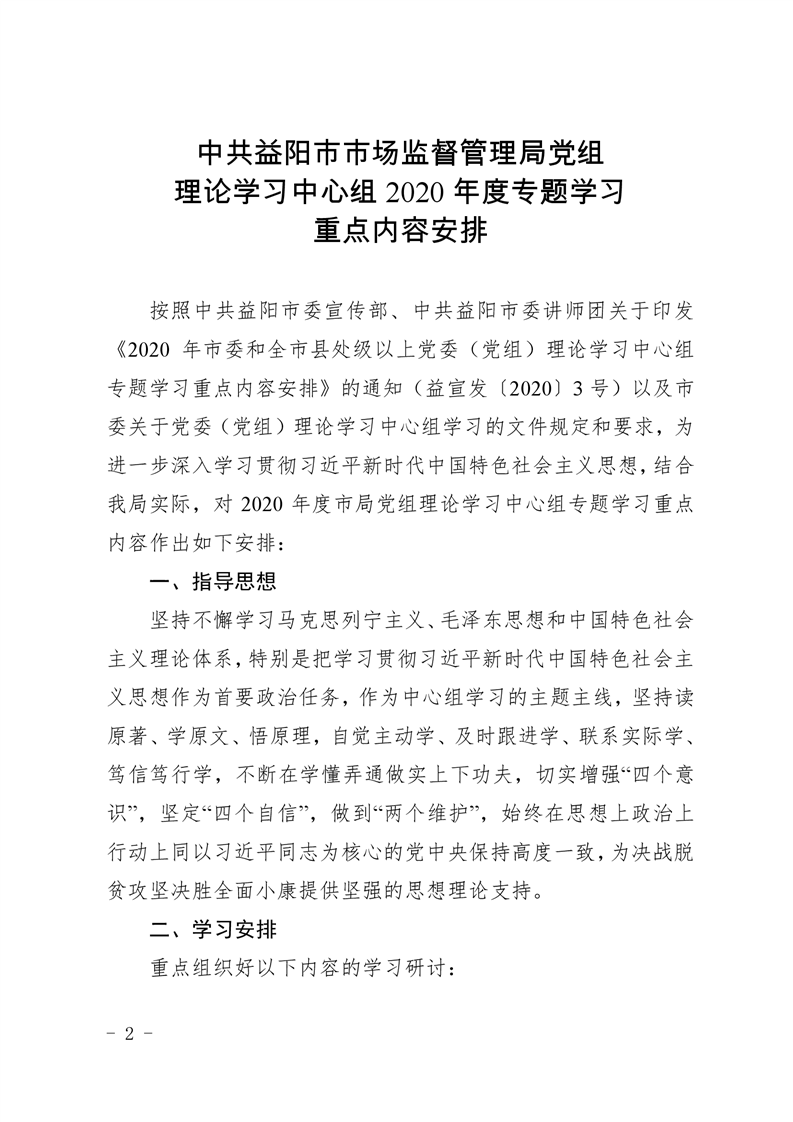 中共益阳市市场监督管理局党组
理论学习中心组 2020 年度专题学习
重点内容安排

按照中共益阳市委宣传部、中共益阳市委讲师团关于印发《2020 年市委和全市县处级以上党委（党组）理论学习中心组专题学习重点内容安排》的通知（益宣发〔2020〕3 号）以及市委关于党委（党组）理论学习中心组学习的文件规定和要求，为进一步深入学习贯彻习近平新时代中国特色社会主义思想，结合我局实际，对 2020 年度市局党组理论学习中心组专题学习重点内容作出如下安排：

一、指导思想

坚持不懈学习马克思列宁主义、毛泽东思想和中国特色社会主义理论体系，特别是把学习贯彻习近平新时代中国特色社会主义思想作为首要政治任务，作为中心组学习的主题主线，坚持读原著、学原文、悟原理，自觉主动学、及时跟进学、联系实际学、笃信笃行学，不断在学懂弄通做实上下功夫，切实增强“四个意识”，坚定“四个自信”，做到“两个维护”，始终在思想上政治上行动上同以习近平同志为核心的党中央保持高度一致，为决战脱贫攻坚决胜全面小康提供坚强的思想理论支持。

二、学习安排

重点组织好以下内容的学习研讨：

－ 2 －